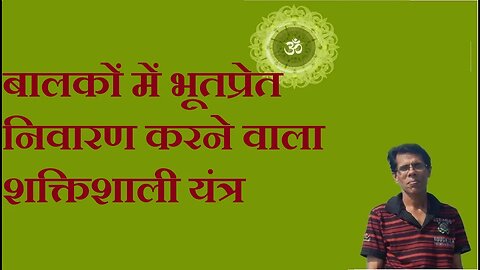 ॐ

बालकों में भूतप्रेत निवारण करने वाला शक्तिशाली यंत्र